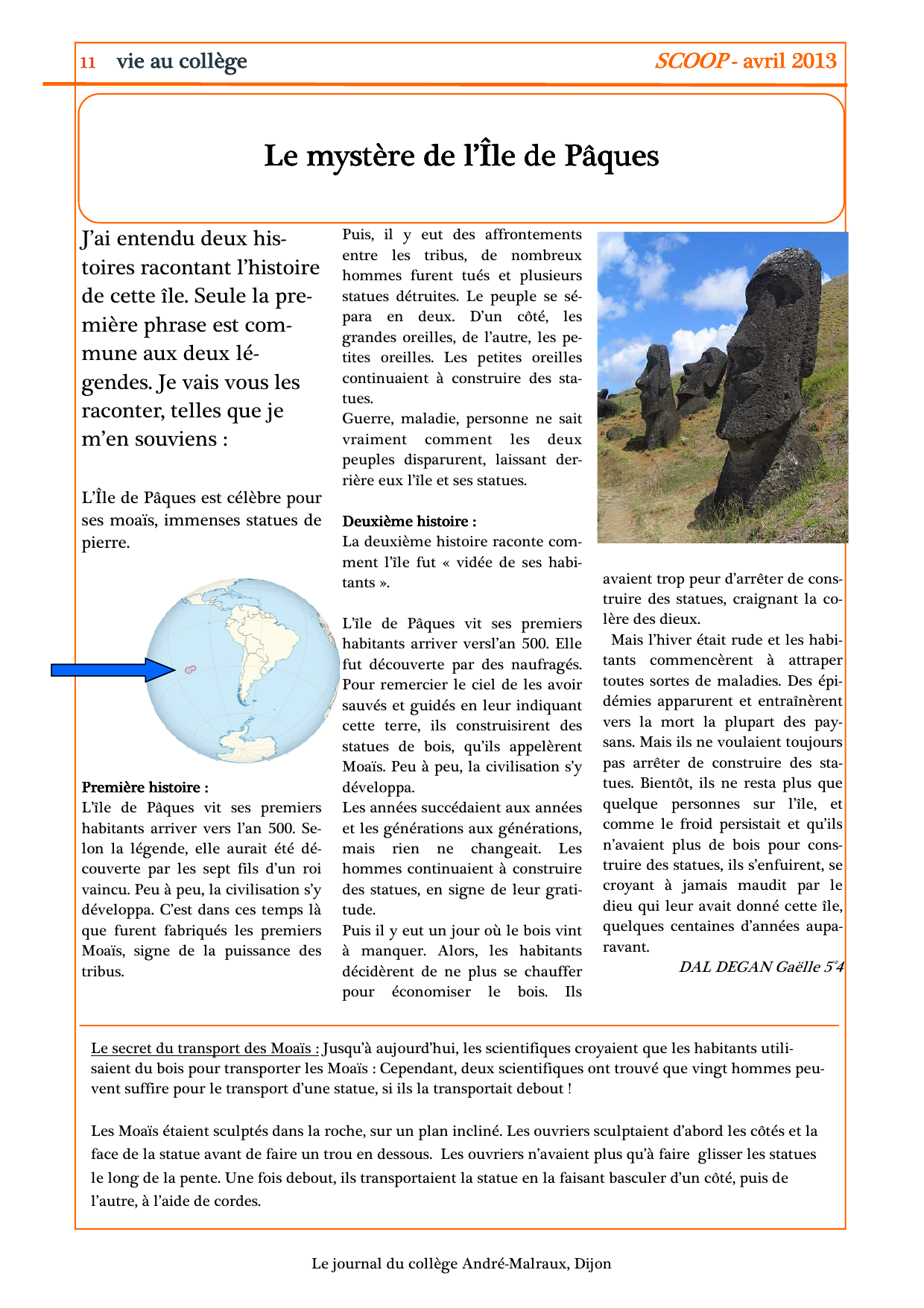 11 vie au collège

SCOOP - avril 2013

Le mystère de l'Île de Pâques

J'ai entendu deux histoires racontant l'histoire de cette île. Seule la première phrase est commune aux deux légendes. Je vais vous les raconter, telles que je m'en souviens :

L'Île de Pâques est célèbre pour ses moaïs, immenses statues de pierre.

Première histoire :
L'île de Pâques vit ses premiers habitants arriver vers l'an 500. Selon la légende, elle aurait été découverte par les sept fils d'un roi vaincu. Peu à peu, la civilisation s'y développa. C'est dans ces temps là que furent fabriqués les premiers Moaïs, signe de la puissance des tribus.

Puis, il y eut des affrontements entre les tribus, de nombreux hommes furent tués et plusieurs statues détruites. Le peuple se sépara en deux. D'un côté, les grandes oreilles, de l'autre, les petites oreilles. Les petites oreilles continuaient à construire des statues.
Guerre, maladie, personne ne sait vraiment comment les deux peuples disparurent, laissant derrière eux l'île et ses statues.

Deuxième histoire :
La deuxième histoire raconte comment l'île fut « vidée de ses habitants ».

L'île de Pâques vit ses premiers habitants arriver versl'an 500. Elle fut découverte par des naufragés. Pour remercier le ciel de les avoir sauvés et guidés en leur indiquant cette terre, ils construisirent des statues de bois, qu'ils appelèrent Moaïs. Peu à peu, la civilisation s'y développa.
Les années succédaient aux années et les générations aux générations, mais rien ne changeait. Les hommes continuaient à construire des statues, en signe de leur gratitude.
Puis il y eut un jour où le bois vint à manquer. Alors, les habitants décidèrent de ne plus se chauffer pour économiser le bois. Ils avaient trop peur d'arrêter de construire des statues, craignant la colère des dieux.
Mais l'hiver était rude et les habitants commencèrent à attraper toutes sortes de maladies. Des épidémies apparurent et entraînèrent vers la mort la plupart des paysans. Mais ils ne voulaient toujours pas arrêter de construire des statues. Bientôt, ils ne resta plus que quelque personnes sur l'île, et comme le froid persistait et qu'ils n'avaient plus de bois pour construire des statues, ils s'enfuirent, se croyant à jamais maudit par le dieu qui leur avait donné cette île, quelques centaines d'années auparavant.

DAL DEGAN Gaëlle 5°4

Le secret du transport des Moaïs : Jusqu'à aujourd'hui, les scientifiques croyaient que les habitants utilisaient du bois pour transporter les Moaïs : Cependant, deux scientifiques ont trouvé que vingt hommes peuvent suffire pour le transport d'une statue, si ils la transportait debout !

Les Moaïs étaient sculptés dans la roche, sur un plan incliné. Les ouvriers sculptaient d'abord les côtés et la face de la statue avant de faire un trou en dessous. Les ouvriers n'avaient plus qu'à faire glisser les statues le long de la pente. Une fois debout, ils transportaient la statue en la faisant basculer d'un côté, puis de l'autre, à l'aide de cordes.

Le journal du collège André-Malraux, Dijon